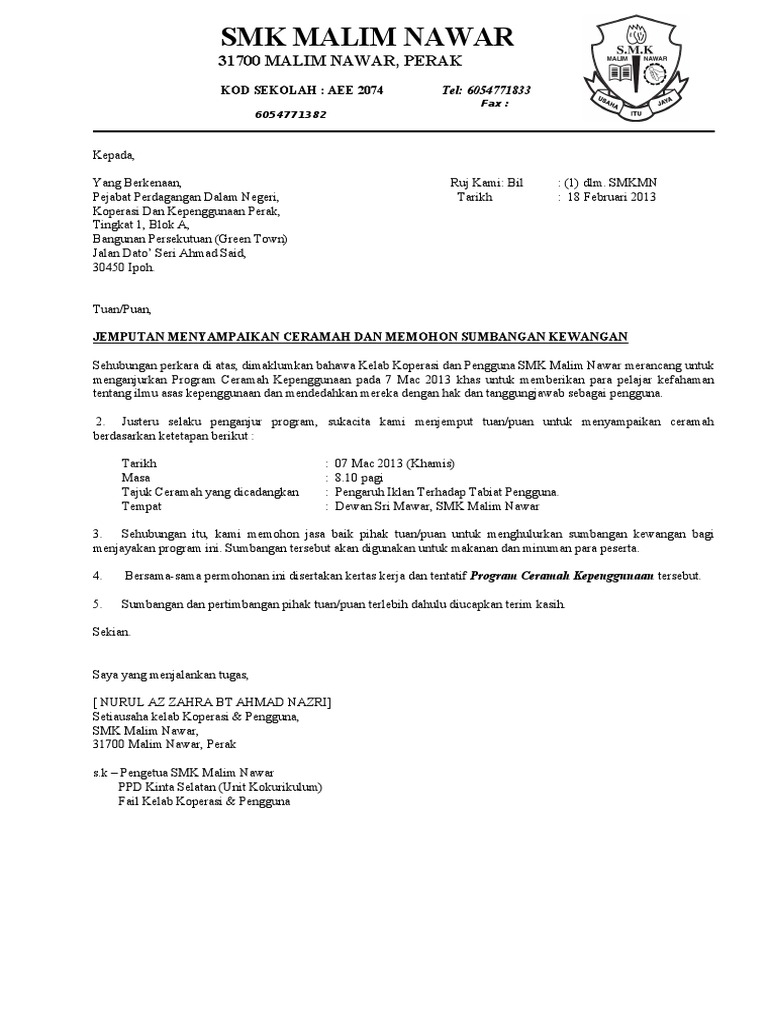 SMK MALIM NAWAR
31700 MALIM NAWAR, PERAK

KOD SEKOLAH : AEE 2074 Tel: 6054771833
Fax :
6054771382

S.M.K
MALIM NAWAR
USAHA ITU JAYA

Kepada,

Yang Berkenaan,
Pejabat Perdagangan Dalam Negeri,
Koperasi Dan Kepenggunaan Perak,
Tingkat 1, Blok A,
Bangunan Persekutuan (Green Town)
Jalan Dato' Seri Ahmad Said,
30450 Ipoh.

Ruj Kami: Bil : (1) dlm. SMKMN
Tarikh : 18 Februari 2013

Tuan/Puan,

JEMPUTAN MENYAMPAIKAN CERAMAH DAN MEMOHON SUMBANGAN KEWANGAN

Sehubungan perkara di atas, dimaklumkan bahawa Kelab Koperasi dan Pengguna SMK Malim Nawar merancang untuk menganjurkan Program Ceramah Kepenggunaan pada 7 Mac 2013 khas untuk memberikan para pelajar kefahaman tentang ilmu asas kepenggunaan dan mendedahkan mereka dengan hak dan tanggungjawab sebagai pengguna.

2. Justeru selaku penganjur program, sukacita kami menjemput tuan/puan untuk menyampaikan ceramah berdasarkan ketetapan berikut :

Tarikh : 07 Mac 2013 (Khamis)
Masa : 8.10 pagi
Tajuk Ceramah yang dicadangkan : Pengaruh Iklan Terhadap Tabiat Pengguna.
Tempat : Dewan Sri Mawar, SMK Malim Nawar

3. Sehubungan itu, kami memohon jasa baik pihak tuan/puan untuk menghulurkan sumbangan kewangan bagi menjayakan program ini. Sumbangan tersebut akan digunakan untuk makanan dan minuman para peserta.

4. Bersama-sama permohonan ini disertakan kertas kerja dan tentatif Program Ceramah Kepenggunaan tersebut.

5. Sumbangan dan pertimbangan pihak tuan/puan terlebih dahulu diucapkan terim kasih.

Sekian.

Saya yang menjalankan tugas,

[ NURUL AZ ZAHRA BT AHMAD NAZRI]
Setiausaha kelab Koperasi & Pengguna,
SMK Malim Nawar,
31700 Malim Nawar, Perak

s.k – Pengetua SMK Malim Nawar
PPD Kinta Selatan (Unit Kokurikulum)
Fail Kelab Koperasi & Pengguna